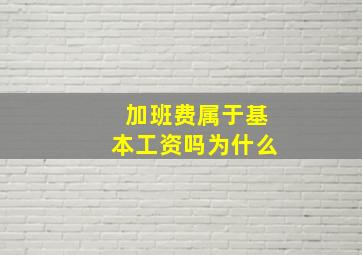 加班费属于基本工资吗为什么